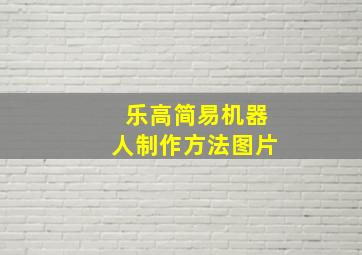 乐高简易机器人制作方法图片